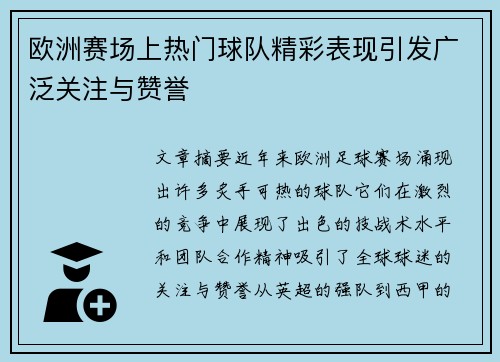 欧洲赛场上热门球队精彩表现引发广泛关注与赞誉

文章摘要近年来欧洲足球赛场涌现出许多炙手可热的球队它们在激烈的竞争中展现了出色的技战术水平和团队合作精神吸引了全球球迷的关注与赞誉从英超的强队到西甲的